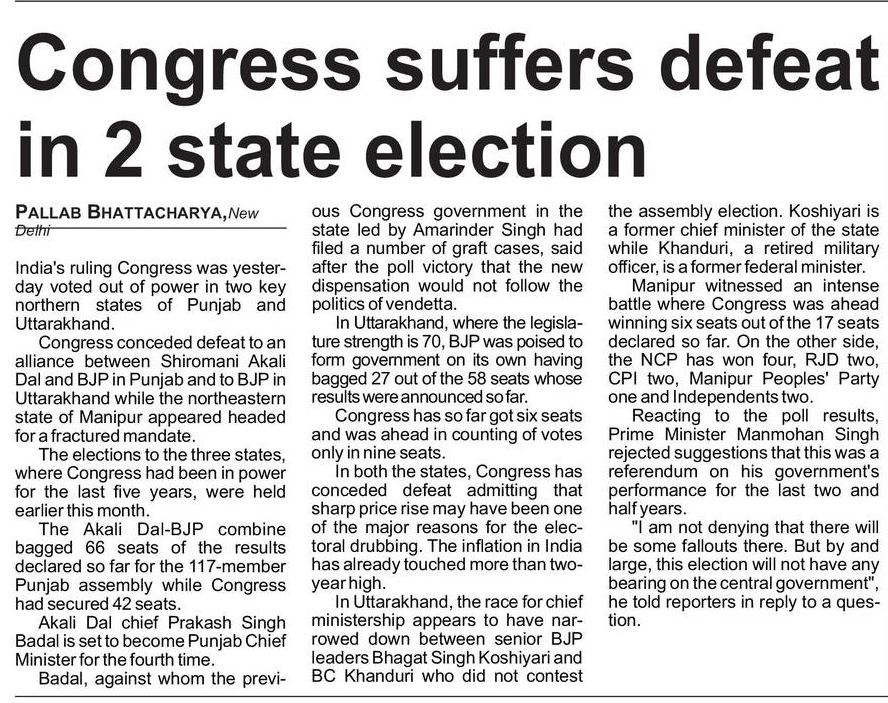 Congress suffers defeat in 2 state election

PALLAB BHATTACHARYA, New Delhi

India's ruling Congress was yesterday voted out of power in two key northern states of Punjab and Uttarakhand.

Congress conceded defeat to an alliance between Shiromani Akali Dal and BJP in Punjab and to BJP in Uttarakhand while the northeastern state of Manipur appeared headed for a fractured mandate.

The elections to the three states, where Congress had been in power for the last five years, were held earlier this month.

The Akali Dal-BJP combine bagged 66 seats of the results declared so far for the 117-member Punjab assembly while Congress had secured 42 seats.

Akali Dal chief Prakash Singh Badal is set to become Punjab Chief Minister for the fourth time.

Badal, against whom the previous Congress government in the state led by Amarinder Singh had filed a number of graft cases, said after the poll victory that the new dispensation would not follow the politics of vendetta.

In Uttarakhand, where the legislature strength is 70, BJP was poised to form government on its own having bagged 27 out of the 58 seats whose results were announced so far.

Congress has so far got six seats and was ahead in counting of votes only in nine seats.

In both the states, Congress has conceded defeat admitting that sharp price rise may have been one of the major reasons for the electoral drubbing. The inflation in India has already touched more than two-year high.

In Uttarakhand, the race for chief ministership appears to have narrowed down between senior BJP leaders Bhagat Singh Koshiyari and BC Khanduri who did not contest the assembly election. Koshiyari is a former chief minister of the state while Khanduri, a retired military officer, is a former federal minister.

Manipur witnessed an intense battle where Congress was ahead winning six seats out of the 17 seats declared so far. On the other side, the NCP has won four, RJD two, CPI two, Manipur Peoples' Party one and Independents two.

Reacting to the poll results, Prime Minister Manmohan Singh rejected suggestions that this was a referendum on his government's performance for the last two and half years.

"I am not denying that there will be some fallouts there. But by and large, this election will not have any bearing on the central government", he told reporters in reply to a question.